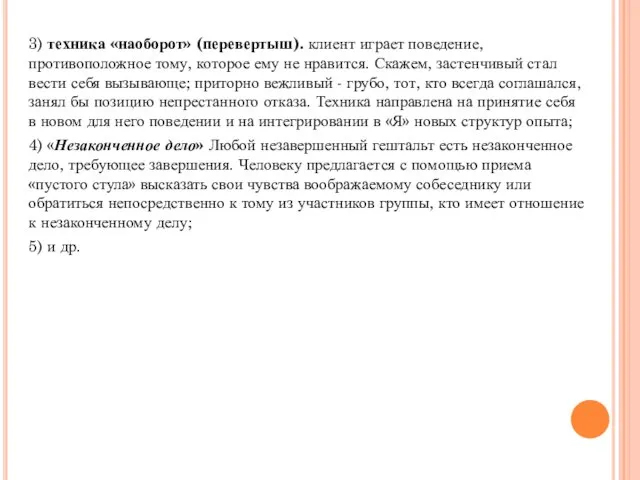 3) техника «наоборот» (перевертыш). клиент играет поведение, противоположное тому, которое ему не нравится. Скажем, застенчивый стал вести себя вызывающе; приторно вежливый - грубо, тот, кто всегда соглашался, занял бы позицию непрестанного отказа. Техника направлена на принятие себя в новом для него поведении и на интегрировании в «Я» новых структур опыта;

4) «Незаконченное дело» Любой незавершенный гештальт есть незаконченное дело, требующее завершения. Человеку предлагается с помощью приема «пустого стула» высказать свои чувства воображаемому собеседнику или обратиться непосредственно к тому из участников группы, кто имеет отношение к незаконченному делу;

5) и др.